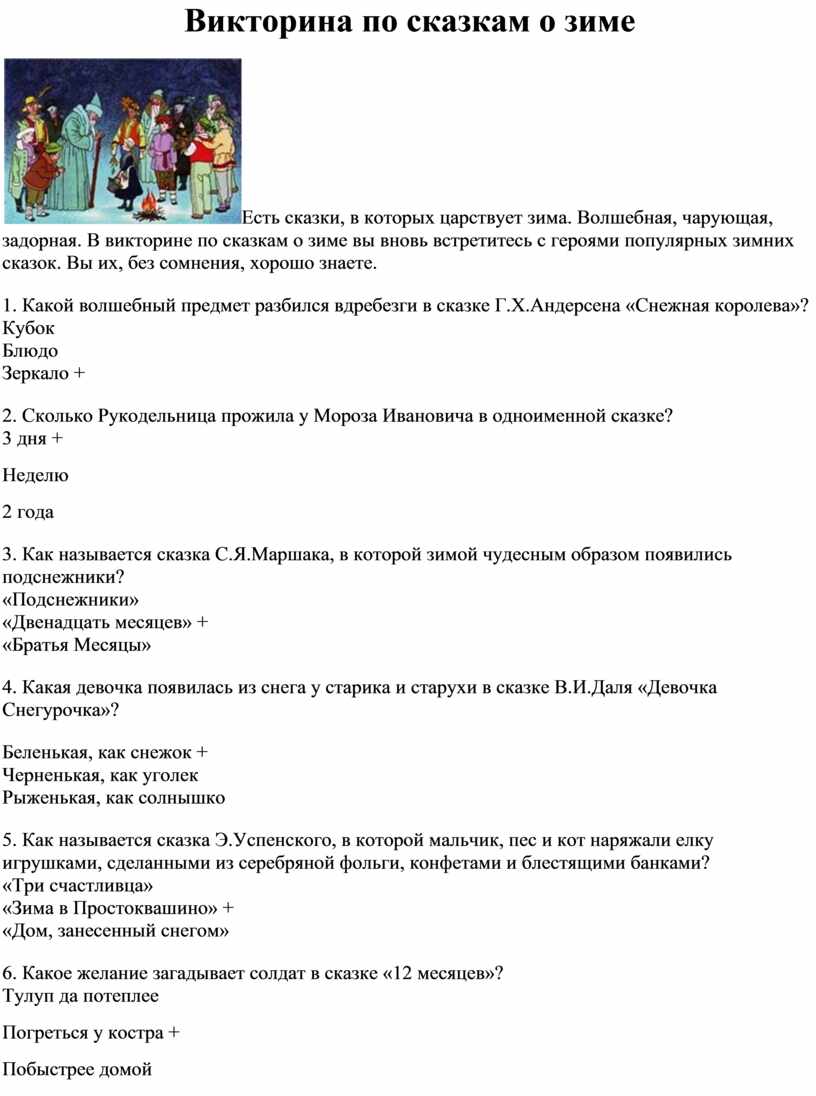 Викторина по сказкам о зиме

Есть сказки, в которых царствует зима. Волшебная, чарующая, задорная. В викторине по сказкам о зиме вы вновь встретитесь с героями популярных зимних сказок. Вы их, без сомнения, хорошо знаете.

1. Какой волшебный предмет разбился вдребезги в сказке Г.Х.Андерсена «Снежная королева»?
Кубок
Блюдо
Зеркало +

2. Сколько Рукодельница прожила у Мороза Ивановича в одноименной сказке?
3 дня +

Неделю

2 года

3. Как называется сказка С.Я.Маршака, в которой зимой чудесным образом появились подснежники?
«Подснежники»
«Двенадцать месяцев» +
«Братья Месяцы»

4. Какая девочка появилась из снега у старика и старухи в сказке В.И.Даля «Девочка Снегурочка»?

Беленькая, как снежок +
Черненькая, как уголек
Рыженькая, как солнышко

5. Как называется сказка Э.Успенского, в которой мальчик, пес и кот наряжали елку игрушками, сделанными из серебряной фольги, конфетами и блестящими банками?
«Три счастливца»
«Зима в Простоквашино» +
«Дом, занесенный снегом»

6. Какое желание загадывает солдат в сказке «12 месяцев»?
Тулуп да потеплее

Погреться у костра +

Побыстрее домой